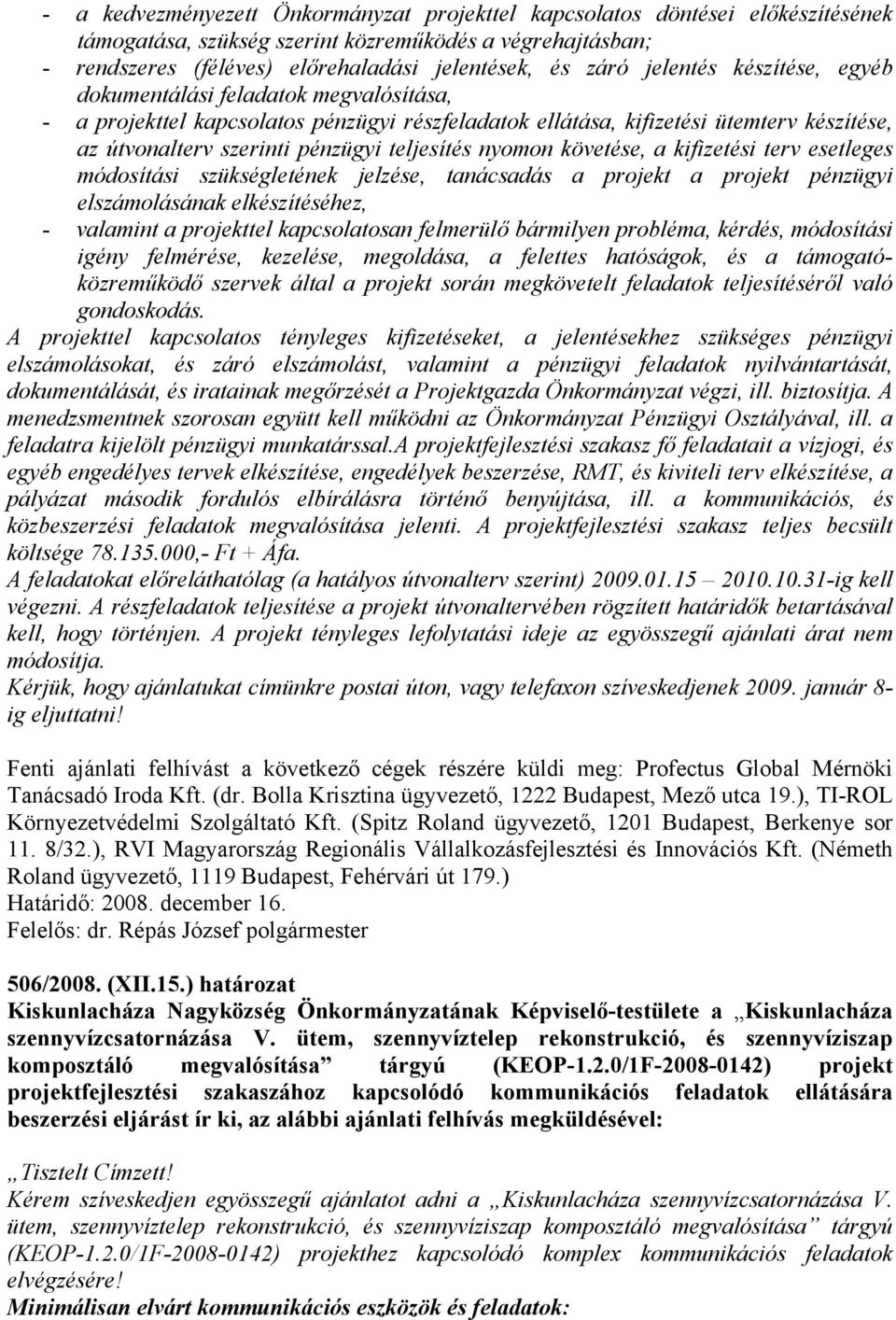 - a kedvezményezett Önkormányzat projekttel kapcsolatos döntései előkészítésének támogatása, szükség szerint közreműködés a végrehajtásban;
- rendszeres (féléves) előrehaladási jelentések, és záró jelentés készítése, egyéb dokumentálási feladatok megvalósítása,
- a projekttel kapcsolatos pénzügyi részfeladatok ellátása, kifizetési ütemterv készítése, az útvonalterv szerinti pénzügyi teljesítés nyomon követése, a kifizetési terv esetleges módosítási szükségletének jelzése, tanácsadás a projekt a projekt pénzügyi elszámolásának elkészítéséhez,
- valamint a projekttel kapcsolatosan felmerülő bármilyen probléma, kérdés, módosítási igény felmérése, kezelése, megoldása, a felettes hatóságok, és a támogató-közreműködő szervek által a projekt során megkövetelt feladatok teljesítéséről való gondoskodás.
A projekttel kapcsolatos tényleges kifizetéseket, a jelentésekhez szükséges pénzügyi elszámolásokat, és záró elszámolást, valamint a pénzügyi feladatok nyilvántartását, dokumentálását, és iratainak megőrzését a Projektgazda Önkormányzat végzi, ill. biztosítja. A menedzsmentnek szorosan együtt kell működni az Önkormányzat Pénzügyi Osztályával, ill. a feladatra kijelölt pénzügyi munkatárssal.A projektfejlesztési szakasz fő feladatait a vízjogi, és egyéb engedélyes tervek elkészítése, engedélyek beszerzése, RMT, és kiviteli terv elkészítése, a pályázat második fordulós elbírálásra történő benyújtása, ill. a kommunikációs, és közbeszerzési feladatok megvalósítása jelenti. A projektfejlesztési szakasz teljes becsült költsége 78.135.000,- Ft + Áfa.
A feladatokat előreláthatólag (a hatályos útvonalterv szerint) 2009.01.15 – 2010.10.31-ig kell végezni. A részfeladatok teljesítése a projekt útvonaltervében rögzített határidők betartásával kell, hogy történjen. A projekt tényleges lefolytatási ideje az egyösszegű ajánlati árat nem módosítja.
Kérjük, hogy ajánlatukat címünkre postai úton, vagy telefaxon szíveskedjenek 2009. január 8-ig eljuttatni!

Fenti ajánlati felhívást a következő cégek részére küldi meg: Profectus Global Mérnöki Tanácsadó Iroda Kft. (dr. Bolla Krisztina ügyvezető, 1222 Budapest, Mező utca 19.), TI-ROL Környezetvédelmi Szolgáltató Kft. (Spitz Roland ügyvezető, 1201 Budapest, Berkenye sor 11. 8/32.), RVI Magyarország Regionális Vállalkozásfejlesztési és Innovációs Kft. (Németh Roland ügyvezető, 1119 Budapest, Fehérvári út 179.)
Határidő: 2008. december 16.
Felelős: dr. Répás József polgármester

506/2008. (XII.15.) határozat
Kiskunlacháza Nagyközség Önkormányzatának Képviselő-testülete a „Kiskunlacháza szennyvízcsatornázása V. ütem, szennyvíztelep rekonstrukció, és szennyvíziszap komposztáló megvalósítása” tárgyú (KEOP-1.2.0/1F-2008-0142) projekt projektfejlesztési szakaszához kapcsolódó kommunikációs feladatok ellátására beszerzési eljárást ír ki, az alábbi ajánlati felhívás megküldésével:

„Tisztelt Címzett!
Kérem szíveskedjen egyösszegű ajánlatot adni a „Kiskunlacháza szennyvízcsatornázása V. ütem, szennyvíztelep rekonstrukció, és szennyvíziszap komposztáló megvalósítása” tárgyú (KEOP-1.2.0/1F-2008-0142) projekthez kapcsolódó komplex kommunikációs feladatok elvégzésére!
Minimálisan elvárt kommunikációs eszközök és feladatok: